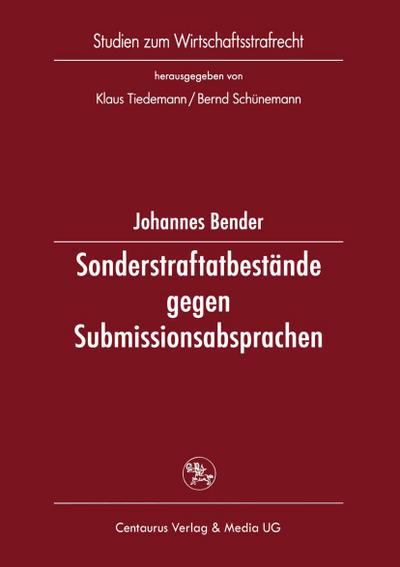 Studien zum Wirtschaftsstrafrecht

herausgegeben von

Klaus Tiedemann / Bernd Schünemann

Johannes Bender

Sonderstraftatbestände gegen Submissionsabsprachen

Centaurus Verlag & Media UG